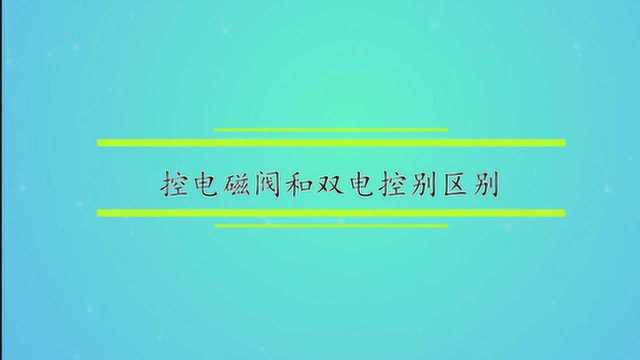 控电磁阀和双电控别区别